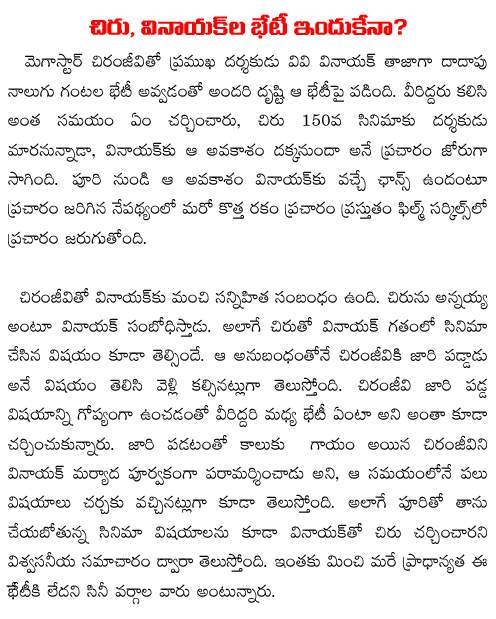 చిరు, వినాయక్‌ల భేటీ ఇందుకేనా?

మెగాస్టార్ చిరంజీవితో ప్రముఖ దర్శకుడు వివి వినాయక్ తాజాగా దాదాపు నాలుగు గంటల భేటీ అవ్వడంతో అందరి దృష్టి ఆ భేటీపై పడింది. వీరిద్దరు కలిసి అంత సమయం ఏం చర్చించారు, చిరు 150వ సినిమాకు దర్శకుడు మారనున్నాడా, వినాయక్‌కు ఆ అవకాశం దక్కనుందా అనే ప్రచారం జోరుగా సాగింది. పూరి నుండి ఆ అవకాశం వినాయక్‌కు వచ్చే ఛాన్స్ ఉందంటూ ప్రచారం జరిగిన నేపథ్యంలో మరో కొత్త రకం ప్రచారం ప్రస్తుతం ఫిల్మ్ సర్కిల్స్‌లో ప్రచారం జరుగుతోంది.

చిరంజీవితో వినాయక్‌కు మంచి సన్నిహిత సంబంధం ఉంది. చిరును అన్నయ్య అంటూ వినాయక్ సంబోధిస్తాడు. అలాగే చిరుతో వినాయక్ గతంలో సినిమా చేసిన విషయం కూడా తెల్సిందే. ఆ అనుబంధంతోనే చిరంజీవికి జారి పడ్డాడు అనే విషయం తెలిసి వెళ్లి కల్సినట్లుగా తెలుస్తోంది. చిరంజీవి జారి పడ్డ విషయాన్ని గోప్యంగా ఉంచడంతో వీరిద్దరి మధ్య భేటీ ఏంటా అని అంతా కూడా చర్చించుకున్నారు. జారి పడటంతో కాలుకు గాయం అయిన చిరంజీవిని వినాయక్ మర్యాద పూర్వకంగా పరామర్శించాడు అని, ఆ సమయంలోనే పలు విషయాలు చర్చకు వచ్చినట్లుగా కూడా తెలుస్తోంది. అలాగే పూరితో తాను చేయబోతున్న సినిమా విషయాలను కూడా వినాయక్‌తో చిరు చర్చించారని విశ్వసనీయ సమాచారం ద్వారా తెలుస్తోంది. ఇంతకు మించి మరే ప్రాధాన్యత ఈ భేటీకి లేదని సినీ వర్గాల వారు అంటున్నారు.